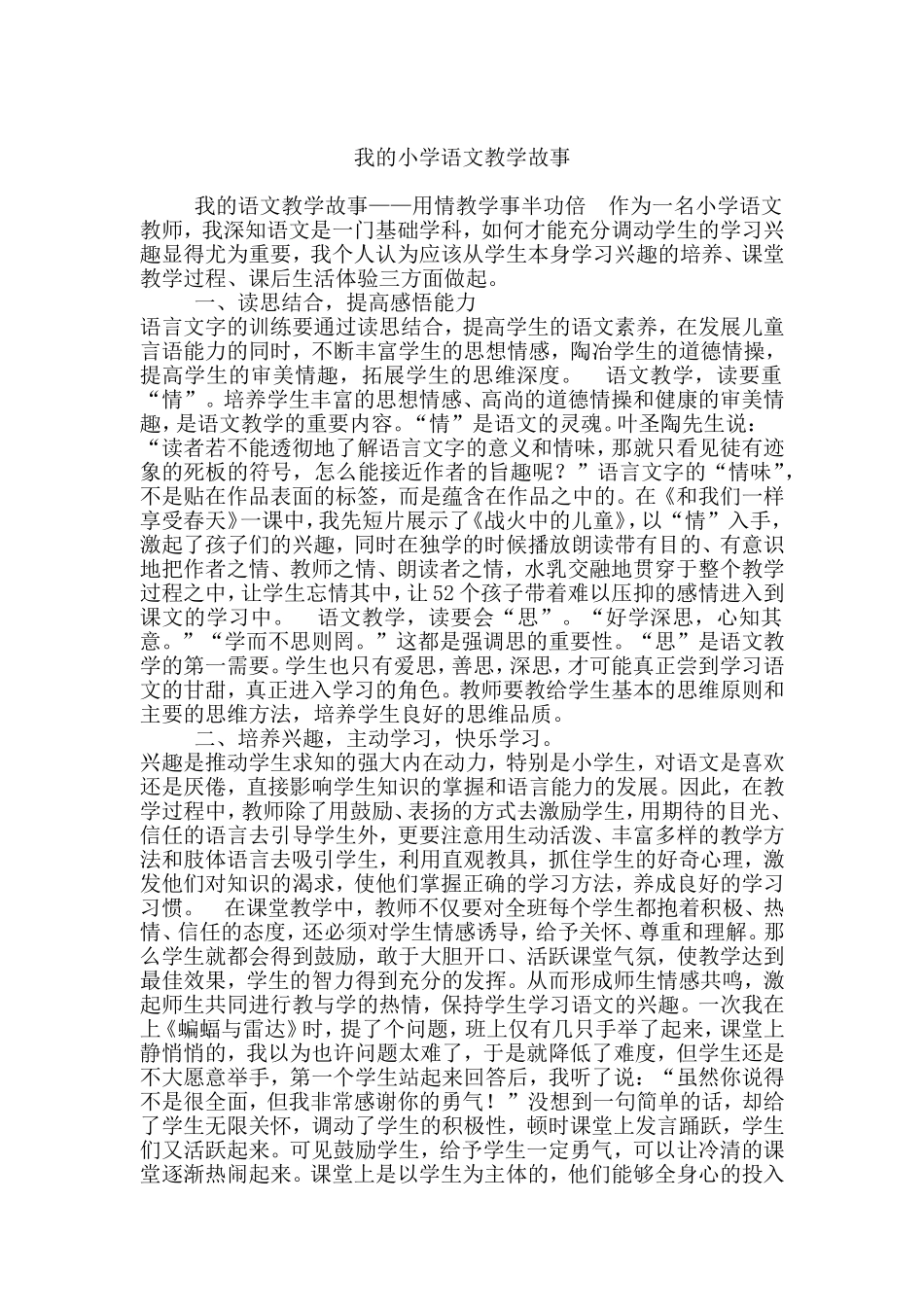 我的小学语文教学故事

我的语文教学故事——用情教学事半功倍　作为一名小学语文教师，我深知语文是一门基础学科，如何才能充分调动学生的学习兴趣显得尤为重要，我个人认为应该从学生本身学习兴趣的培养、课堂教学过程、课后生活体验三方面做起。

一、读思结合，提高感悟能力

语言文字的训练要通过读思结合，提高学生的语文素养，在发展儿童言语能力的同时，不断丰富学生的思想情感，陶冶学生的道德情操，提高学生的审美情趣，拓展学生的思维深度。　语文教学，读要重“情”。培养学生丰富的思想情感、高尚的道德情操和健康的审美情趣，是语文教学的重要内容。“情”是语文的灵魂。叶圣陶先生说：“读者若不能透彻地了解语言文字的意义和情味，那就只看见徒有迹象的死板的符号，怎么能接近作者的旨趣呢？”语言文字的“情味”，不是贴在作品表面的标签，而是蕴含在作品之中的。在《和我们一样享受春天》一课中，我先短片展示了《战火中的儿童》，以“情”入手，激起了孩子们的兴趣，同时在独学的时候播放朗读带有目的、有意识地把作者之情、教师之情、朗读者之情，水乳交融地贯穿于整个教学过程之中，让学生忘情其中，让52个孩子带着难以压抑的感情进入到课文的学习中。　语文教学，读要会“思”。“好学深思，心知其意。”“学而不思则罔。”这都是强调思的重要性。“思”是语文教学的第一需要。学生也只有爱思，善思，深思，才可能真正尝到学习语文的甘甜，真正进入学习的角色。教师要教给学生基本的思维原则和主要的思维方法，培养学生良好的思维品质。

二、培养兴趣，主动学习，快乐学习。

兴趣是推动学生求知的强大内在动力，特别是小学生，对语文是喜欢还是厌倦，直接影响学生知识的掌握和语言能力的发展。因此，在教学过程中，教师除了用鼓励、表扬的方式去激励学生，用期待的目光、信任的语言去引导学生外，更要注意用生动活泼、丰富多样的教学方法和肢体语言去吸引学生，利用直观教具，抓住学生的好奇心理，激发他们对知识的渴求，使他们掌握正确的学习方法，养成良好的学习习惯。　在课堂教学中，教师不仅要对全班每个学生都抱着积极、热情、信任的态度，还必须对学生情感诱导，给予关怀、尊重和理解。那么学生就都会得到鼓励，敢于大胆开口、活跃课堂气氛，使教学达到最佳效果，学生的智力得到充分的发挥。从而形成师生情感共鸣，激起师生共同进行教与学的热情，保持学生学习语文的兴趣。一次我在上《蝙蝠与雷达》时，提了个问题，班上仅有几只手举了起来，课堂上静悄悄的，我以为也许问题太难了，于是就降低了难度，但学生还是不大愿意举手，第一个学生站起来回答后，我听了说：“虽然你说得不是很全面，但我非常感谢你的勇气！”没想到一句简单的话，却给了学生无限关怀，调动了学生的积极性，顿时课堂上发言踊跃，学生们又活跃起来。可见鼓励学生，给予学生一定勇气，可以让冷清的课堂逐渐热闹起来。课堂上是以学生为主体的，他们能够全身心的投入